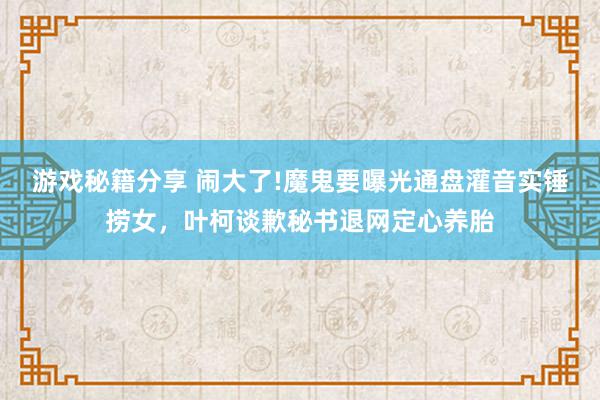 游戏秘籍分享 闹大了!魔鬼要曝光通盘灌音实锤捞女，叶柯谈歉秘书退网定心养胎